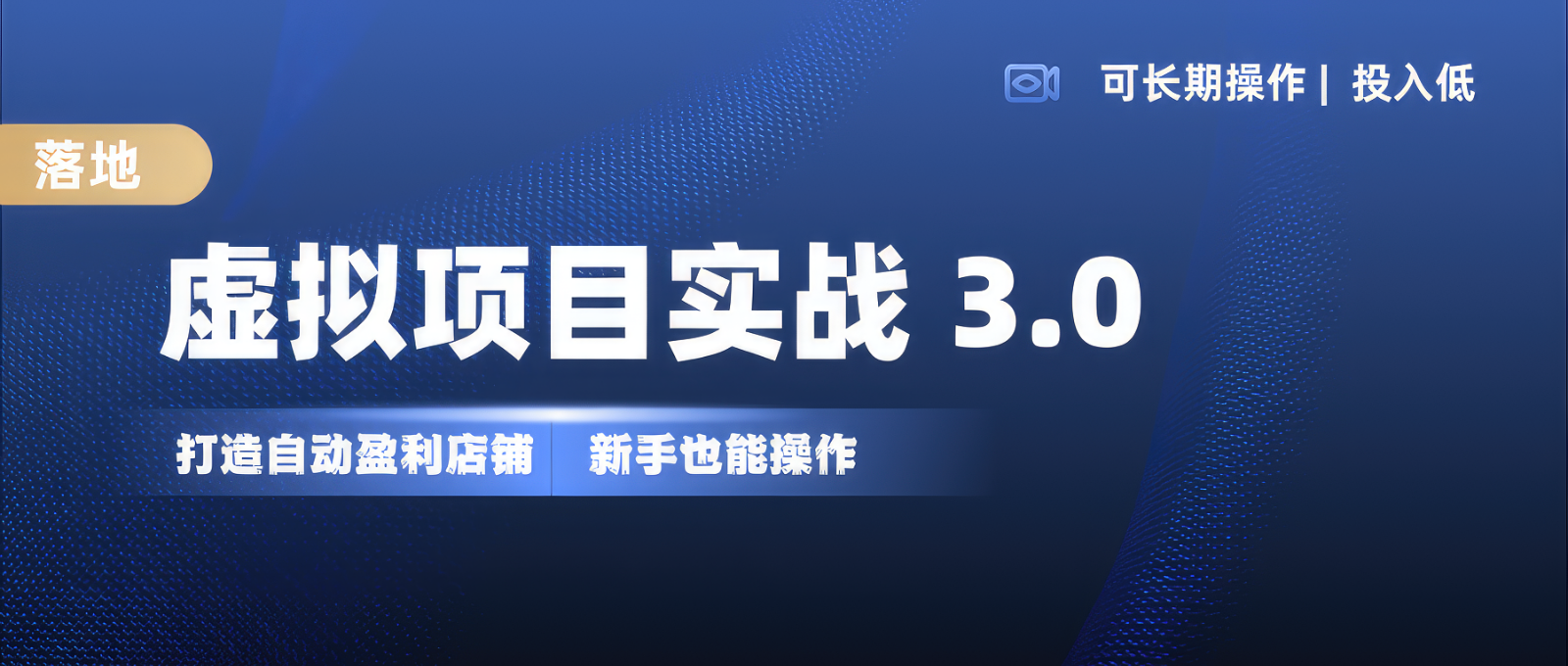 可长期操作 | 投入低

落地

虚拟项目实战 3.0

打造自动盈利店铺 新手也能操作